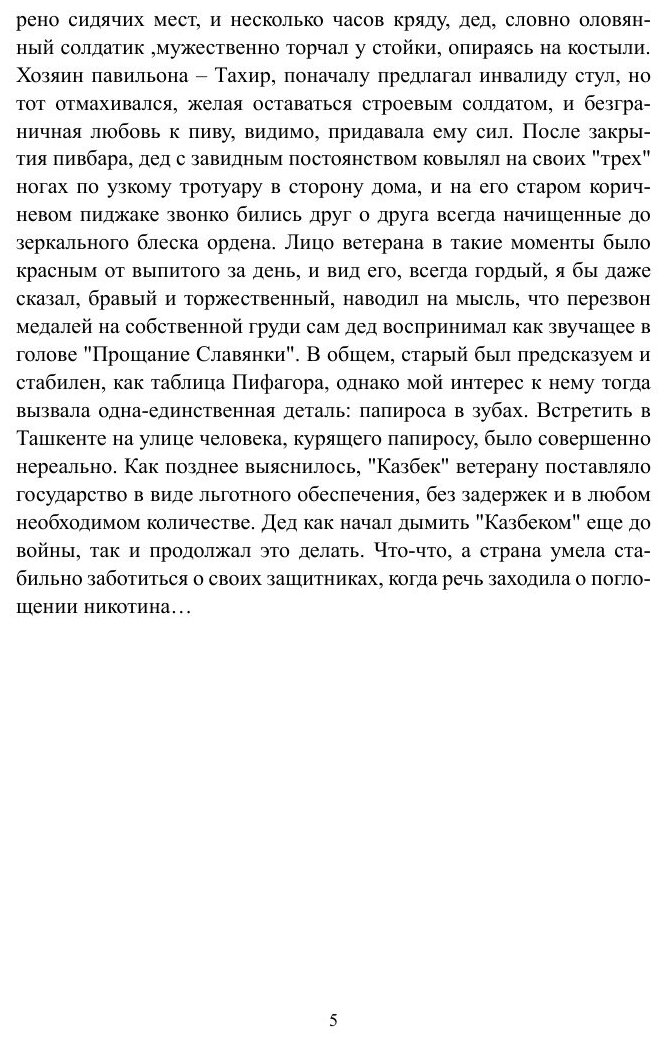 рено сидячих мест, и несколько часов кряду, дед, словно оловянный солдатик ,мужественно торчал у стойки, опираясь на костыли. Хозяин павильона – Тахир, поначалу предлагал инвалиду стул, но тот отмахивался, желая оставаться строевым солдатом, и безграничная любовь к пиву, видимо, придавала ему сил. После закрытия пивбара, дед с завидным постоянством ковылял на своих "трех" ногах по узкому тротуару в сторону дома, и на его старом коричневом пиджаке звонко бились друг о друга всегда начищенные до зеркального блеска ордена. Лицо ветерана в такие моменты было красным от выпитого за день, и вид его, всегда гордый, я бы даже сказал, бравый и торжественный, наводил на мысль, что перезвон медалей на собственной груди сам дед воспринимал как звучащее в голове "Прощание Славянки". В общем, старый был предсказуем и стабилен, как таблица Пифагора, однако мой интерес к нему тогда вызвала одна-единственная деталь: папироса в зубах. Встретить в Ташкенте на улице человека, курящего папиросу, было совершенно нереально. Как позднее выяснилось, "Казбек" ветерану поставляло государство в виде льготного обеспечения, без задержек и в любом необходимом количестве. Дед как начал дымить "Казбеком" еще до войны, так и продолжал это делать. Что-что, а страна умела стабильно заботиться о своих защитниках, когда речь заходила о поглощении никотина…

5